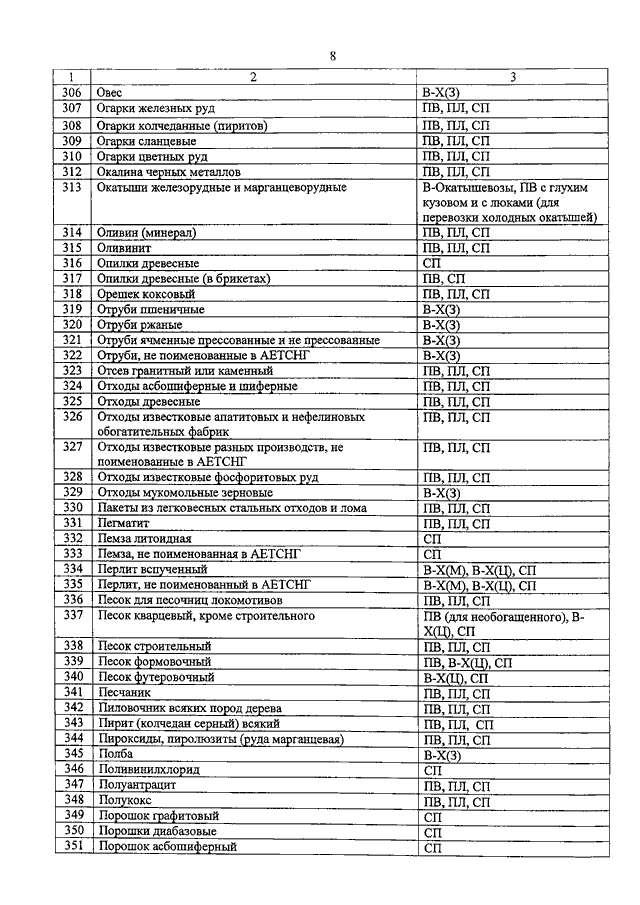 8

| 1 | 2 | 3 |
|---|---|---|
| 306 | Овес | В-Х(З) |
| 307 | Огарки железных руд | ПВ, ПЛ, СП |
| 308 | Огарки колчеданные (пиритов) | ПВ, ПЛ, СП |
| 309 | Огарки сланцевые | ПВ, ПЛ, СП |
| 310 | Огарки цветных руд | ПВ, ПЛ, СП |
| 312 | Окалина черных металлов | ПВ, ПЛ, СП |
| 313 | Окатыши железорудные и марганцеворудные | В-Окатышевозы, ПВ с глухим кузовом и с люками (для перевозки холодных окатышей) |
| 314 | Оливин (минерал) | ПВ, ПЛ, СП |
| 315 | Оливинит | ПВ, ПЛ, СП |
| 316 | Опилки древесные | СП |
| 317 | Опилки древесные (в брикетах) | ПВ, СП |
| 318 | Орешек коксовый | ПВ, ПЛ, СП |
| 319 | Отруби пшеничные | В-Х(З) |
| 320 | Отруби ржаные | В-Х(З) |
| 321 | Отруби ячменные прессованные и не прессованные | В-Х(З) |
| 322 | Отруби, не поименованные в АЕТСНГ | В-Х(З) |
| 323 | Отсев гранитный или каменный | ПВ, ПЛ, СП |
| 324 | Отходы асбошиферные и шиферные | ПВ, ПЛ, СП |
| 325 | Отходы древесные | ПВ, ПЛ, СП |
| 326 | Отходы известковые апатитовых и нефелиновых обогатительных фабрик | ПВ, ПЛ, СП |
| 327 | Отходы известковые разных производств, не поименованные в АЕТСНГ | ПВ, ПЛ, СП |
| 328 | Отходы известковые фосфоритовых руд | ПВ, ПЛ, СП |
| 329 | Отходы мукомольные зерновые | В-Х(З) |
| 330 | Пакеты из легковесных стальных отходов и лома | ПВ, ПЛ, СП |
| 331 | Пегматит | ПВ, ПЛ, СП |
| 332 | Пемза литоидная | СП |
| 333 | Пемза, не поименованная в АЕТСНГ | СП |
| 334 | Перлит вспученный | В-Х(М), В-Х(Ц), СП |
| 335 | Перлит, не поименованный в АЕТСНГ | В-Х(М), В-Х(Ц), СП |
| 336 | Песок для песочниц локомотивов | ПВ, ПЛ, СП |
| 337 | Песок кварцевый, кроме строительного | ПВ (для необогащенного), В-Х(Ц), СП |
| 338 | Песок строительный | ПВ, ПЛ, СП |
| 339 | Песок формовочный | ПВ, В-Х(Ц), СП |
| 340 | Песок футеровочный | В-Х(Ц), СП |
| 341 | Песчаник | ПВ, ПЛ, СП |
| 342 | Пиловочник всяких пород дерева | ПВ, ПЛ, СП |
| 343 | Пирит (колчедан серный) всякий | ПВ, ПЛ, СП |
| 344 | Пироксиды, пиролюзиты (руда марганцевая) | ПВ, ПЛ, СП |
| 345 | Полба | В-Х(З) |
| 346 | Поливинилхлорид | СП |
| 347 | Полуантрацит | ПВ, ПЛ, СП |
| 348 | Полукокс | ПВ, ПЛ, СП |
| 349 | Порошок графитовый | СП |
| 350 | Порошки диабазовые | СП |
| 351 | Порошок асбошиферный | СП |